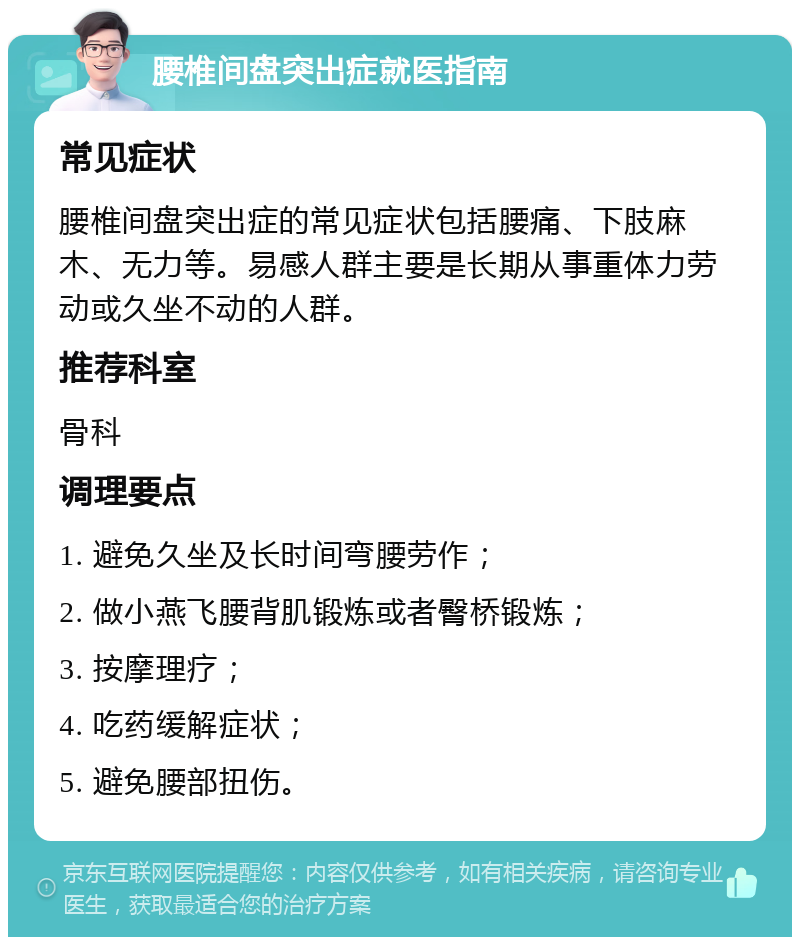 腰椎间盘突出症就医指南

常见症状

腰椎间盘突出症的常见症状包括腰痛、下肢麻木、无力等。易感人群主要是长期从事重体力劳动或久坐不动的人群。

推荐科室

骨科

调理要点

1. 避免久坐及长时间弯腰劳作；

2. 做小燕飞腰背肌锻炼或者臀桥锻炼；

3. 按摩理疗；

4. 吃药缓解症状；

5. 避免腰部扭伤。

京东互联网医院提醒您：内容仅供参考，如有相关疾病，请咨询专业医生，获取最适合您的治疗方案